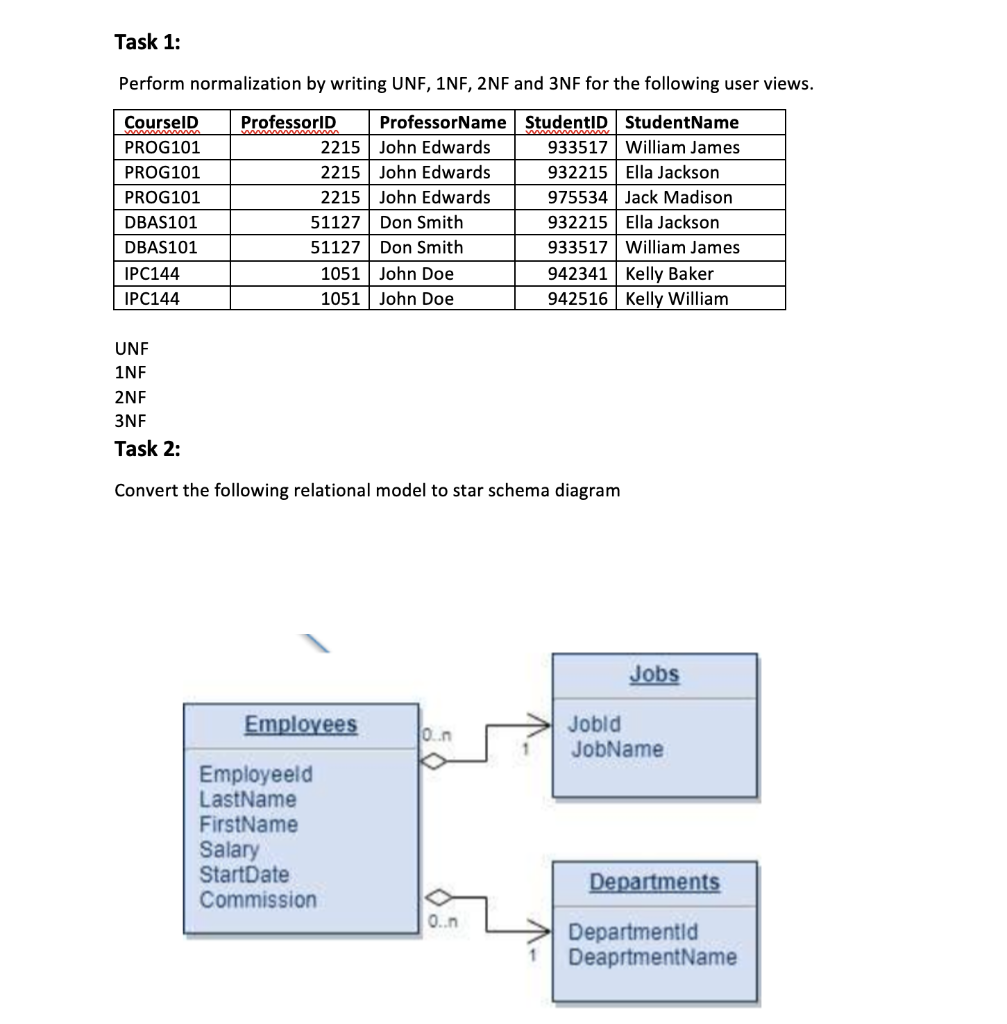 Task 1:

Perform normalization by writing UNF, 1NF, 2NF and 3NF for the following user views.

| CourseID | ProfessorID | ProfessorName | StudentID | StudentName |
|---|---|---|---|---|
| PROG101 | 2215 | John Edwards | 933517 | William James |
| PROG101 | 2215 | John Edwards | 932215 | Ella Jackson |
| PROG101 | 2215 | John Edwards | 975534 | Jack Madison |
| DBAS101 | 51127 | Don Smith | 932215 | Ella Jackson |
| DBAS101 | 51127 | Don Smith | 933517 | William James |
| IPC144 | 1051 | John Doe | 942341 | Kelly Baker |
| IPC144 | 1051 | John Doe | 942516 | Kelly William |

UNF
1NF
2NF
3NF

Task 2:

Convert the following relational model to star schema diagram

Employees
EmployeeId
LastName
FirstName
Salary
StartDate
Commission

0..n
1
Jobs
JobId
JobName

0..n
1
Departments
DepartmentId
DeaprtmentName